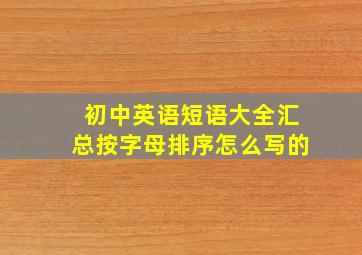 初中英语短语大全汇总按字母排序怎么写的